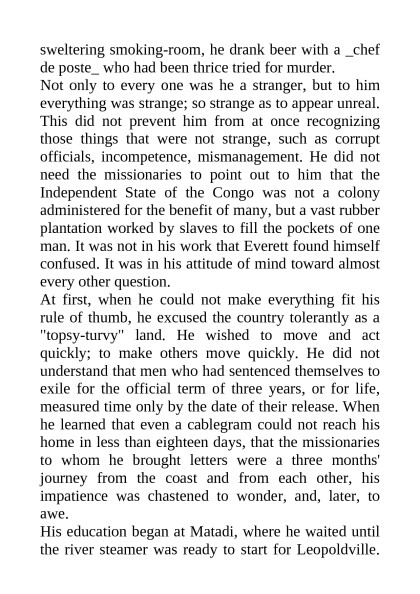 sweltering smoking-room, he drank beer with a _chef de poste_ who had been thrice tried for murder.
Not only to every one was he a stranger, but to him everything was strange; so strange as to appear unreal. This did not prevent him from at once recognizing those things that were not strange, such as corrupt officials, incompetence, mismanagement. He did not need the missionaries to point out to him that the Independent State of the Congo was not a colony administered for the benefit of many, but a vast rubber plantation worked by slaves to fill the pockets of one man. It was not in his work that Everett found himself confused. It was in his attitude of mind toward almost every other question.
At first, when he could not make everything fit his rule of thumb, he excused the country tolerantly as a "topsy-turvy" land. He wished to move and act quickly; to make others move quickly. He did not understand that men who had sentenced themselves to exile for the official term of three years, or for life, measured time only by the date of their release. When he learned that even a cablegram could not reach his home in less than eighteen days, that the missionaries to whom he brought letters were a three months' journey from the coast and from each other, his impatience was chastened to wonder, and, later, to awe.
His education began at Matadi, where he waited until the river steamer was ready to start for Leopoldville.